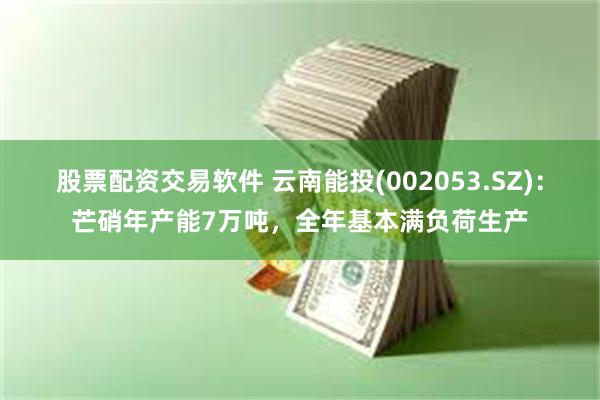 股票配资交易软件 云南能投(002053.SZ)：芒硝年产能7万吨，全年基本满负荷生产